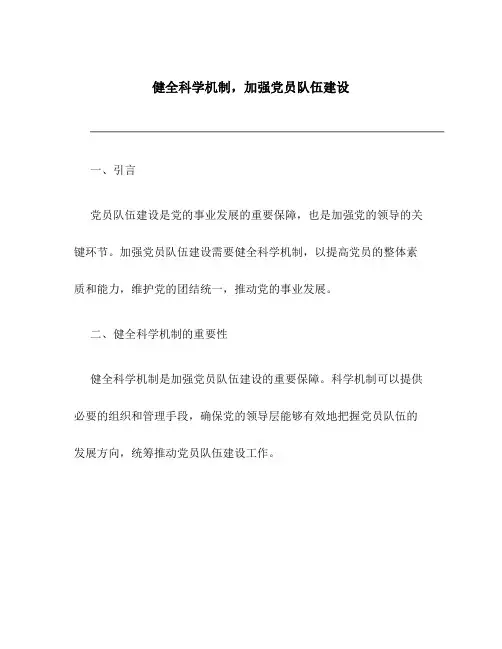 健全科学机制，加强党员队伍建设

一、引言

党员队伍建设是党的事业发展的重要保障，也是加强党的领导的关键环节。加强党员队伍建设需要健全科学机制，以提高党员的整体素质和能力，维护党的团结统一，推动党的事业发展。

二、健全科学机制的重要性

健全科学机制是加强党员队伍建设的重要保障。科学机制可以提供必要的组织和管理手段，确保党的领导层能够有效地把握党员队伍的发展方向，统筹推动党员队伍建设工作。